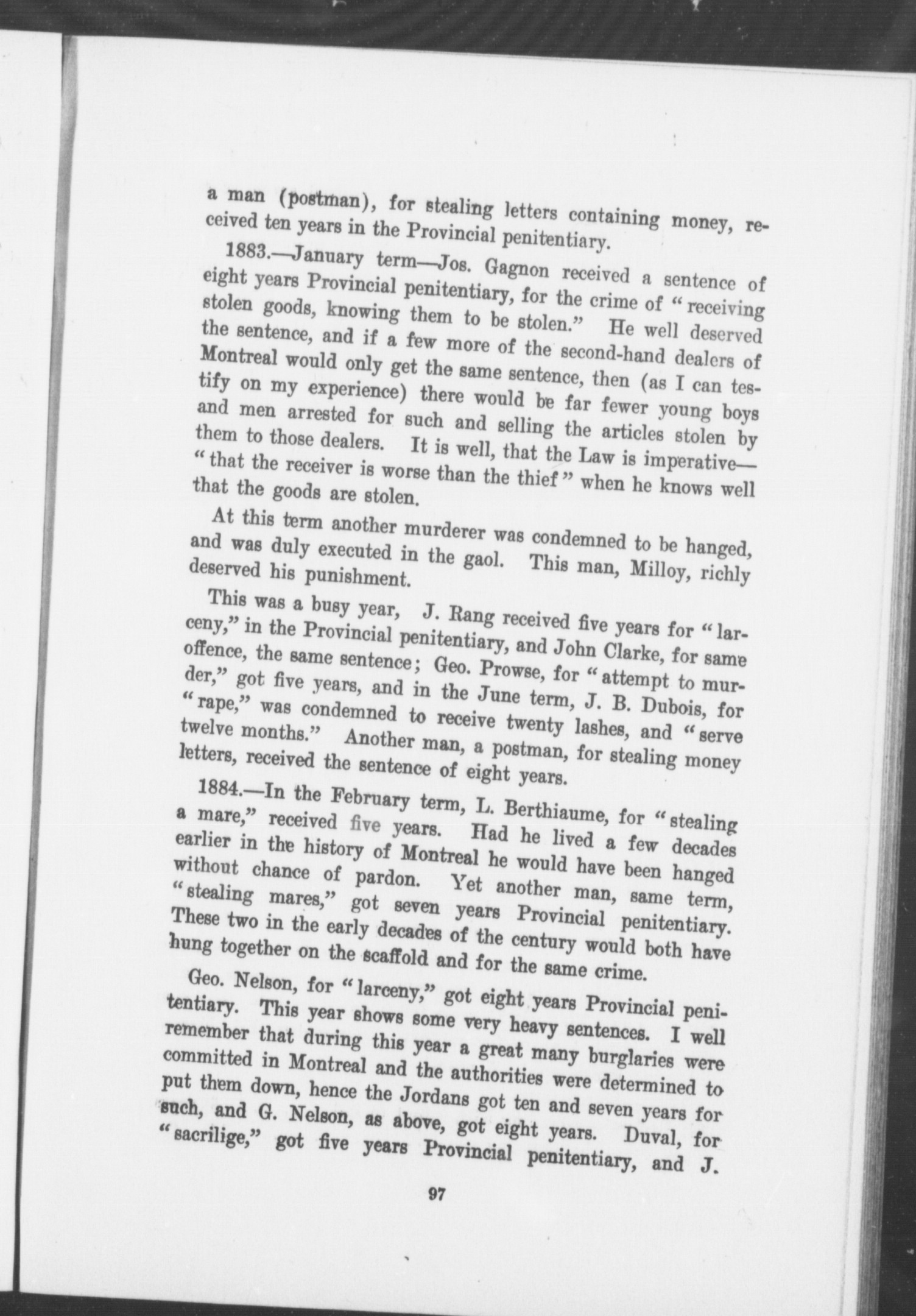 a man (postman), for stealing letters containing money, received ten years in the Provincial penitentiary.

1883.—January term—Jos. Gagnon received a sentence of eight years Provincial penitentiary, for the crime of "receiving stolen goods, knowing them to be stolen." He well deserved the sentence, and if a few more of the second-hand dealers of Montreal would only get the same sentence, then (as I can testify on my experience) there would be far fewer young boys and men arrested for such and selling the articles stolen by them to those dealers. It is well, that the Law is imperative—"that the receiver is worse than the thief" when he knows well that the goods are stolen.

At this term another murderer was condemned to be hanged, and was duly executed in the gaol. This man, Milloy, richly deserved his punishment.

This was a busy year, J. Rang received five years for "larceny," in the Provincial penitentiary, and John Clarke, for same offence, the same sentence; Geo. Prowse, for "attempt to murder," got five years, and in the June term, J. B. Dubois, for "rape," was condemned to receive twenty lashes, and "serve twelve months." Another man, a postman, for stealing money letters, received the sentence of eight years.

1884.—In the February term, L. Berthiaume, for "stealing a mare," received five years. Had he lived a few decades earlier in the history of Montreal he would have been hanged without chance of pardon. Yet another man, same term, "stealing mares," got seven years Provincial penitentiary. These two in the early decades of the century would both have hung together on the scaffold and for the same crime.

Geo. Nelson, for "larceny," got eight years Provincial penitentiary. This year shows some very heavy sentences. I well remember that during this year a great many burglaries were committed in Montreal and the authorities were determined to put them down, hence the Jordans got ten and seven years for such, and G. Nelson, as above, got eight years. Duval, for "sacrilige," got five years Provincial penitentiary, and J.

97